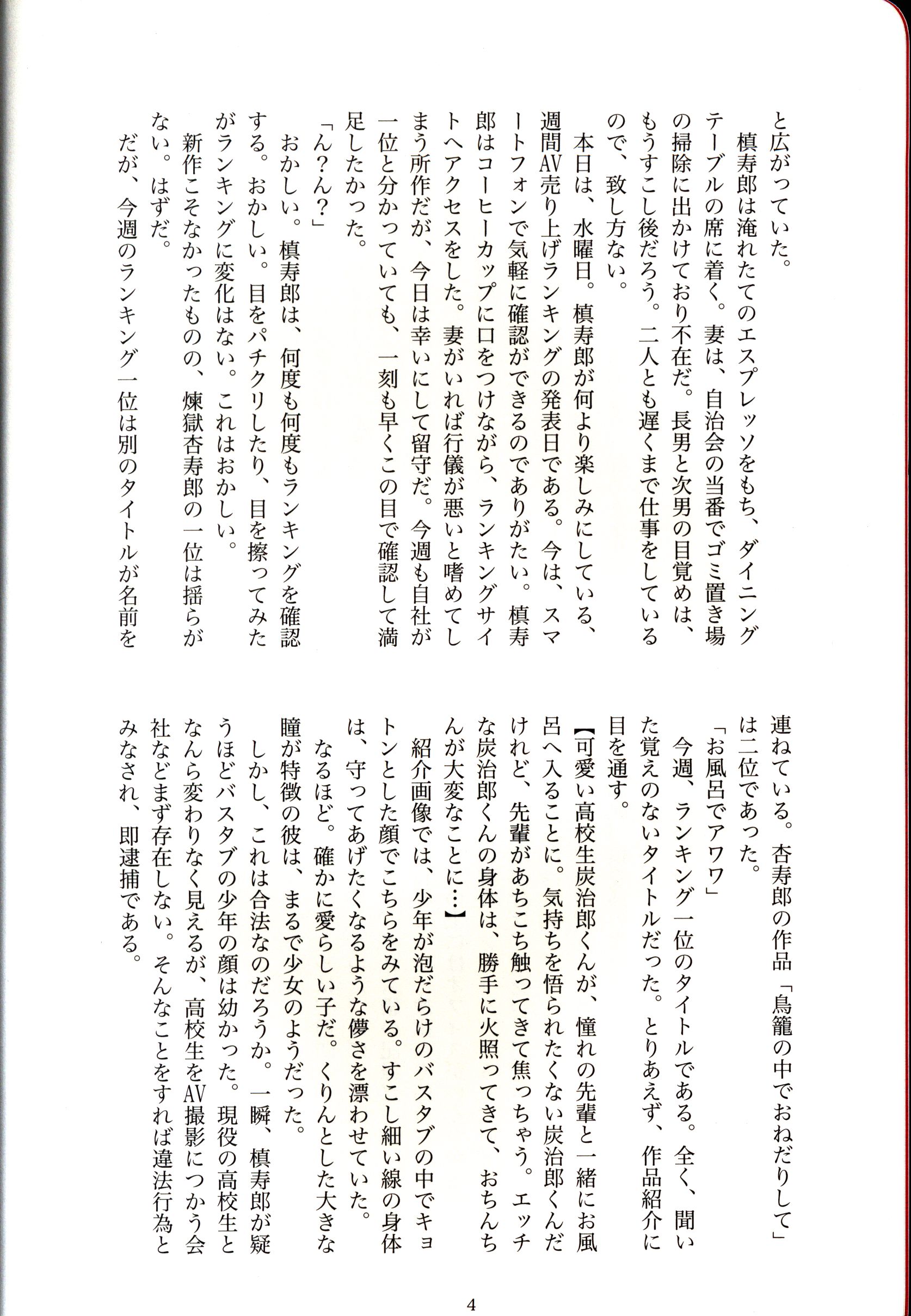 と広がっていた。

槙寿郎は淹れたてのエスプレッソをもち、ダイニングテーブルの席に着く。妻は、自治会の当番でゴミ置き場の掃除に出かけており不在だ。長男と次男の目覚めは、もうすこし後だろう。二人とも遅くまで仕事をしているので、致し方ない。

本日は、水曜日。槙寿郎が何より楽しみにしている、週間AV売り上げランキングの発表日である。今は、スマートフォンで気軽に確認ができるのでありがたい。槙寿郎はコーヒーカップに口をつけながら、ランキングサイトへアクセスをした。妻がいれば行儀が悪いと嗜めてしまう所作だが、今日は幸いにして留守だ。今週も自社が一位と分かっていても、一刻も早くこの目で確認して満足したかった。

「ん?ん?」

おかしい。槙寿郎は、何度も何度もランキングを確認する。おかしい。目をパチクリしたり、目を擦ってみたがランキングに変化はない。これはおかしい。

新作こそなかったものの、煉獄杏寿郎の一位は揺らがない。はずだ。

だが、今週のランキング一位は別のタイトルが名前を連ねている。杏寿郎の作品「鳥籠の中でおねだりして」は二位であった。

「お風呂でアワワ」

今週、ランキング一位のタイトルである。全く、聞いた覚えのないタイトルだった。とりあえず、作品紹介に目を通す。

【可愛い高校生炭治郎くんが、憧れの先輩と一緒にお風呂へ入ることに。気持ちを悟られたくない炭治郎くんだけれど、先輩があちこち触ってきて焦っちゃう。エッチな炭治郎くんの身体は、勝手に火照ってきて、おちんちんが大変なことに…】

紹介画像では、少年が泡だらけのバスタブの中でキョトンとした顔でこちらをみている。すこし細い線の身体は、守ってあげたくなるような儚さを漂わせていた。

なるほど。確かに愛らしい子だ。くりんとした大きな瞳が特徴の彼は、まるで少女のようだった。

しかし、これは合法なのだろうか。一瞬、槙寿郎が疑うほどバスタブの少年の顔は幼かった。現役の高校生となんら変わりなく見えるが、高校生をAV撮影につかう会社などまず存在しない。そんなことをすれば違法行為とみなされ、即逮捕である。

4